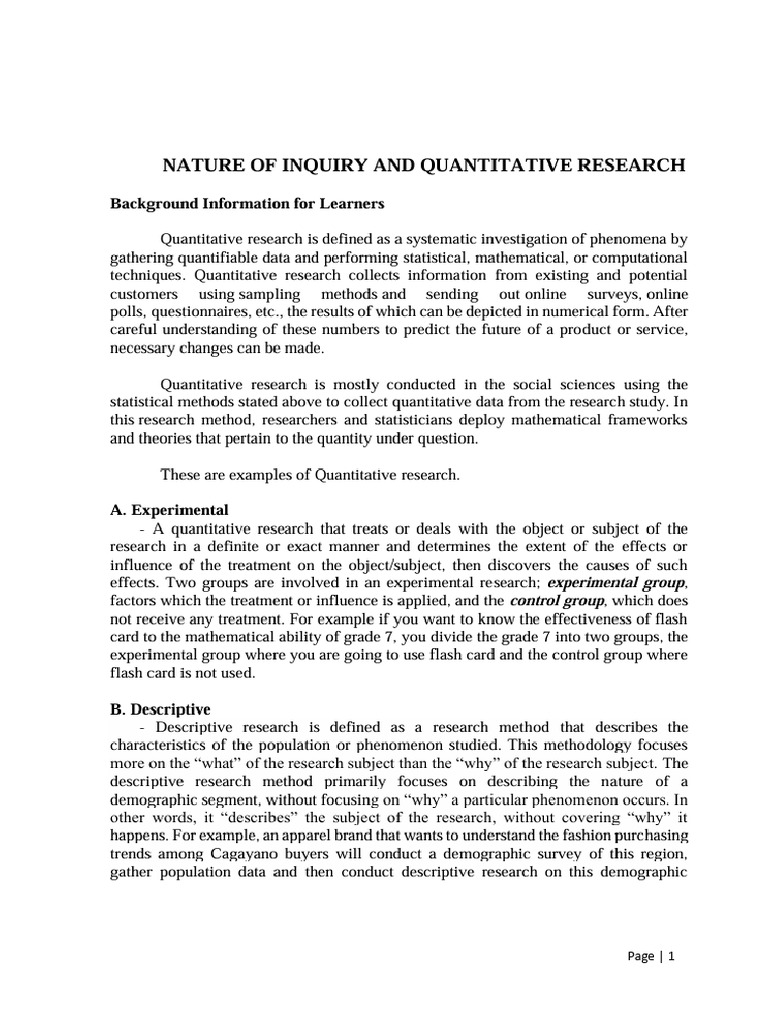 NATURE OF INQUIRY AND QUANTITATIVE RESEARCH

Background Information for Learners

Quantitative research is defined as a systematic investigation of phenomena by gathering quantifiable data and performing statistical, mathematical, or computational techniques. Quantitative research collects information from existing and potential customers using sampling methods and sending out online surveys, online polls, questionnaires, etc., the results of which can be depicted in numerical form. After careful understanding of these numbers to predict the future of a product or service, necessary changes can be made.

Quantitative research is mostly conducted in the social sciences using the statistical methods stated above to collect quantitative data from the research study. In this research method, researchers and statisticians deploy mathematical frameworks and theories that pertain to the quantity under question.

These are examples of Quantitative research.

A. Experimental

- A quantitative research that treats or deals with the object or subject of the research in a definite or exact manner and determines the extent of the effects or influence of the treatment on the object/subject, then discovers the causes of such effects. Two groups are involved in an experimental research; experimental group, factors which the treatment or influence is applied, and the control group, which does not receive any treatment. For example if you want to know the effectiveness of flash card to the mathematical ability of grade 7, you divide the grade 7 into two groups, the experimental group where you are going to use flash card and the control group where flash card is not used.

B. Descriptive

- Descriptive research is defined as a research method that describes the characteristics of the population or phenomenon studied. This methodology focuses more on the "what" of the research subject than the "why" of the research subject. The descriptive research method primarily focuses on describing the nature of a demographic segment, without focusing on "why" a particular phenomenon occurs. In other words, it "describes" the subject of the research, without covering "why" it happens. For example, an apparel brand that wants to understand the fashion purchasing trends among Cagayano buyers will conduct a demographic survey of this region, gather population data and then conduct descriptive research on this demographic

Page | 1